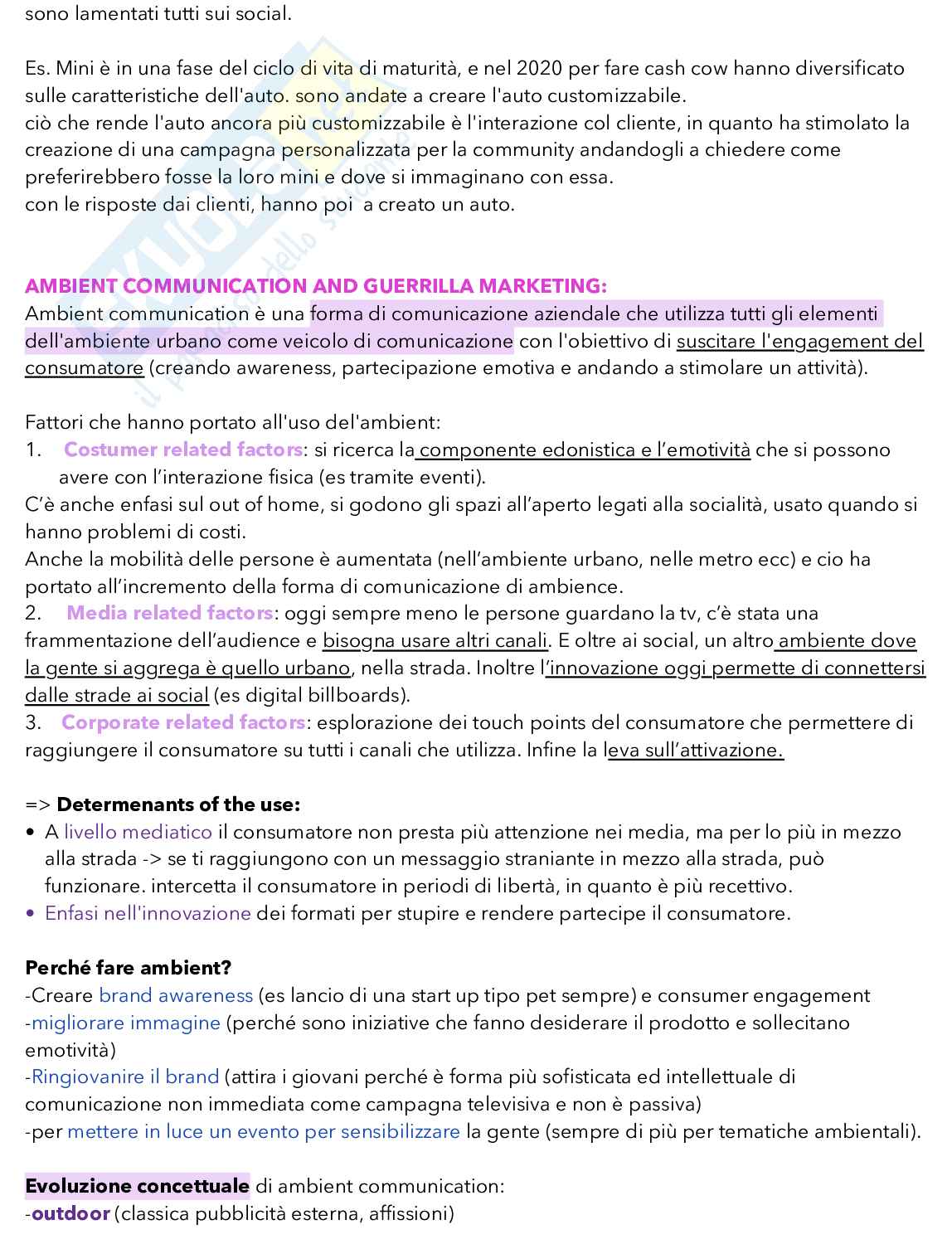 sono lamentati tutti sui social.

Es. Mini è in una fase del ciclo di vita di maturità, e nel 2020 per fare cash cow hanno diversificato sulle caratteristiche dell'auto. sono andate a creare l'auto customizzabile.
ciò che rende l'auto ancora più customizzabile è l'interazione col cliente, in quanto ha stimolato la creazione di una campagna personalizzata per la community andandogli a chiedere come preferirebbero fosse la loro mini e dove si immaginano con essa.
con le risposte dai clienti, hanno poi a creato un auto.

AMBIENT COMMUNICATION AND GUERRILLA MARKETING:
Ambient communication è una forma di comunicazione aziendale che utilizza tutti gli elementi dell'ambiente urbano come veicolo di comunicazione con l'obiettivo di suscitare l'engagement del consumatore (creando awareness, partecipazione emotiva e andando a stimolare un attività).

Fattori che hanno portato all'uso del'ambient:
1. Costumer related factors: si ricerca la componente edonistica e l'emotività che si possono avere con l'interazione fisica (es tramite eventi).
C'è anche enfasi sul out of home, si godono gli spazi all'aperto legati alla socialità, usato quando si hanno problemi di costi.
Anche la mobilità delle persone è aumentata (nell'ambiente urbano, nelle metro ecc) e cio ha portato all'incremento della forma di comunicazione di ambience.
2. Media related factors: oggi sempre meno le persone guardano la tv, c'è stata una frammentazione dell'audience e bisogna usare altri canali. E oltre ai social, un altro ambiente dove la gente si aggrega è quello urbano, nella strada. Inoltre l'innovazione oggi permette di connettersi dalle strade ai social (es digital billboards).
3. Corporate related factors: esplorazione dei touch points del consumatore che permettere di raggiungere il consumatore su tutti i canali che utilizza. Infine la leva sull'attivazione.

=> Determenants of the use:
• A livello mediatico il consumatore non presta più attenzione nei media, ma per lo più in mezzo alla strada -> se ti raggiungono con un messaggio straniante in mezzo alla strada, può funzionare. intercetta il consumatore in periodi di libertà, in quanto è più recettivo.
• Enfasi nell'innovazione dei formati per stupire e rendere partecipe il consumatore.

Perché fare ambient?
-Creare brand awareness (es lancio di una start up tipo pet sempre) e consumer engagement
-migliorare immagine (perché sono iniziative che fanno desiderare il prodotto e sollecitano emotività)
-Ringiovanire il brand (attira i giovani perché è forma più sofisticata ed intellettuale di comunicazione non immediata come campagna televisiva e non è passiva)
-per mettere in luce un evento per sensibilizzare la gente (sempre di più per tematiche ambientali).

Evoluzione concettuale di ambient communication:
-outdoor (classica pubblicità esterna, affissioni)